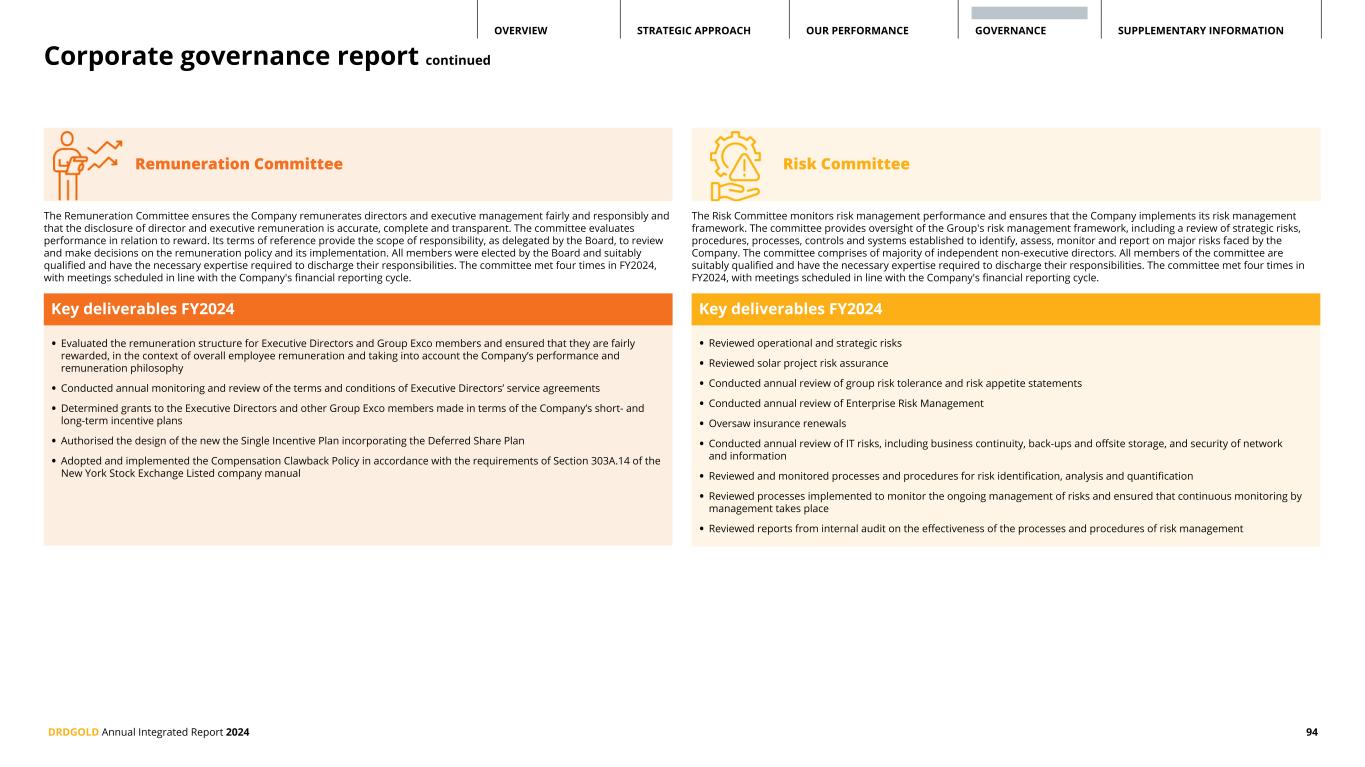 OVERVIEW STRATEGIC APPROACH OUR PERFORMANCE GOVERNANCE SUPPLEMENTARY INFORMATION

Corporate governance report continued

Remuneration Committee

The Remuneration Committee ensures the Company remunerates directors and executive management fairly and responsibly and that the disclosure of director and executive remuneration is accurate, complete and transparent. The committee evaluates performance in relation to reward. Its terms of reference provide the scope of responsibility, as delegated by the Board, to review and make decisions on the remuneration policy and its implementation. All members were elected by the Board and suitably qualified and have the necessary expertise required to discharge their responsibilities. The committee met four times in FY2024, with meetings scheduled in line with the Company's financial reporting cycle.

Key deliverables FY2024

• Evaluated the remuneration structure for Executive Directors and Group Exco members and ensured that they are fairly rewarded, in the context of overall employee remuneration and taking into account the Company's performance and remuneration philosophy
• Conducted annual monitoring and review of the terms and conditions of Executive Directors' service agreements
• Determined grants to the Executive Directors and other Group Exco members made in terms of the Company's short- and long-term incentive plans
• Authorised the design of the new the Single Incentive Plan incorporating the Deferred Share Plan
• Adopted and implemented the Compensation Clawback Policy in accordance with the requirements of Section 303A.14 of the New York Stock Exchange Listed company manual

Risk Committee

The Risk Committee monitors risk management performance and ensures that the Company implements its risk management framework. The committee provides oversight of the Group's risk management framework, including a review of strategic risks, procedures, processes, controls and systems established to identify, assess, monitor and report on major risks faced by the Company. The committee comprises of majority of independent non-executive directors. All members of the committee are suitably qualified and have the necessary expertise required to discharge their responsibilities. The committee met four times in FY2024, with meetings scheduled in line with the Company's financial reporting cycle.

Key deliverables FY2024

• Reviewed operational and strategic risks
• Reviewed solar project risk assurance
• Conducted annual review of group risk tolerance and risk appetite statements
• Conducted annual review of Enterprise Risk Management
• Oversaw insurance renewals
• Conducted annual review of IT risks, including business continuity, back-ups and offsite storage, and security of network and information
• Reviewed and monitored processes and procedures for risk identification, analysis and quantification
• Reviewed processes implemented to monitor the ongoing management of risks and ensured that continuous monitoring by management takes place
• Reviewed reports from internal audit on the effectiveness of the processes and procedures of risk management

DRDGOLD Annual Integrated Report 2024 94